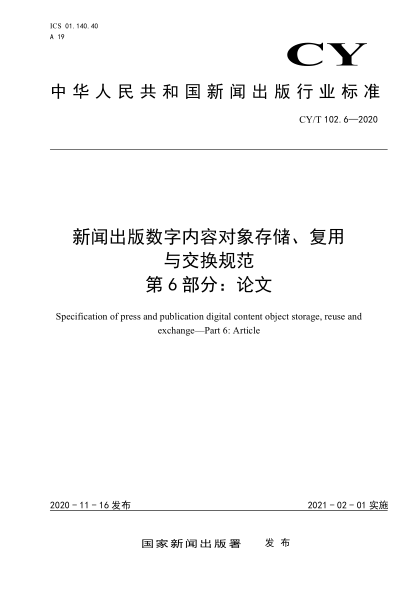 ICS 01.140.40
A 19

CY

中华人民共和国新闻出版行业标准

CY/T 102.6—2020

新闻出版数字内容对象存储、复用与交换规范
第6部分：论文

Specification of press and publication digital content object storage, reuse and exchange—Part 6: Article

2020-11-16发布

2021-02-01实施

国家新闻出版署　发布